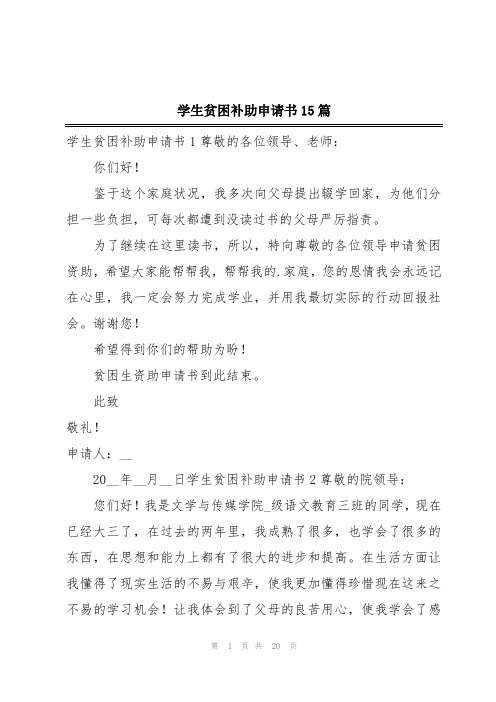 学生贫困补助申请书15篇

学生贫困补助申请书1尊敬的各位领导、老师：

你们好！

鉴于这个家庭状况，我多次向父母提出辍学回家，为他们分担一些负担，可每次都遭到没读过书的父母严厉指责。

为了继续在这里读书，所以，特向尊敬的各位领导申请贫困资助，希望大家能帮帮我，帮帮我的.家庭，您的恩情我会永远记在心里，我一定会努力完成学业，并用我最切实际的行动回报社会。谢谢您！

希望得到你们的帮助为盼！

贫困生资助申请书到此结束。

此致

敬礼！

申请人：__

20__年__月__日学生贫困补助申请书2尊敬的院领导：

您们好！我是文学与传媒学院_级语文教育三班的同学，现在已经大三了，在过去的两年里，我成熟了很多，也学会了很多的东西，在思想和能力上都有了很大的进步和提高。在生活方面让我懂得了现实生活的不易与艰辛，使我更加懂得珍惜现在这来之不易的学习机会！让我体会到了父母的良苦用心，使我学会了感

第 1 页 共 20 页